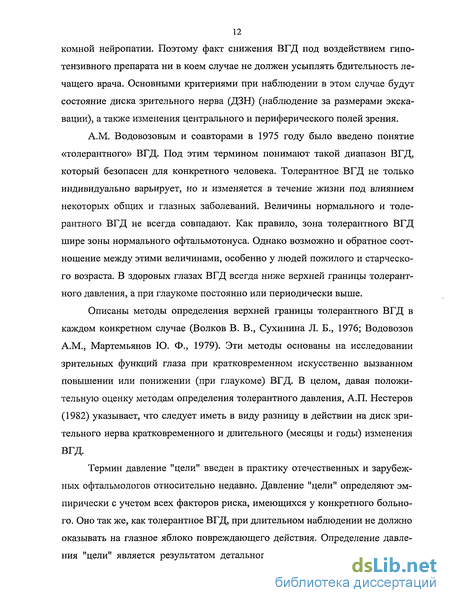 12

комной нейропатии. Поэтому факт снижения ВГД под воздействием гипотензивного препарата ни в коем случае не должен усыплять бдительность лечащего врача. Основными критериями при наблюдении в этом случае будут состояние диска зрительного нерва (ДЗН) (наблюдение за размерами экскавации), а также изменения центрального и периферического полей зрения.

А.М. Водовозовым и соавторами в 1975 году было введено понятие «толерантного» ВГД. Под этим термином понимают такой диапазон ВГД, который безопасен для конкретного человека. Толерантное ВГД не только индивидуально варьирует, но и изменяется в течение жизни под влиянием некоторых общих и глазных заболеваний. Величины нормального и толерантного ВГД не всегда совпадают. Как правило, зона толерантного ВГД шире зоны нормального офтальмотонуса. Однако возможно и обратное соотношение между этими величинами, особенно у людей пожилого и старческого возраста. В здоровых глазах ВГД всегда ниже верхней границы толерантного давления, а при глаукоме постоянно или периодически выше.

Описаны методы определения верхней границы толерантного ВГД в каждом конкретном случае (Волков В. В., Сухинина Л. Б., 1976; Водовозов А.М., Мартемьянов Ю. Ф., 1979). Эти методы основаны на исследовании зрительных функций глаза при кратковременном искусственно вызванном повышении или понижении (при глаукоме) ВГД. В целом, давая положительную оценку методам определения толерантного давления, А.П. Нестеров (1982) указывает, что следует иметь в виду разницу в действии на диск зрительного нерва кратковременного и длительного (месяцы и годы) изменения ВГД.

Термин давление "цели" введен в практику отечественных и зарубежных офтальмологов относительно недавно. Давление "цели" определяют эмпирически с учетом всех факторов риска, имеющихся у конкретного больного. Оно так же, как толерантное ВГД, при длительном наблюдении не должно оказывать на глазное яблоко повреждающего действия. Определение давления "цели" является результатом детальног

dsLib.net
библиотека диссертаций